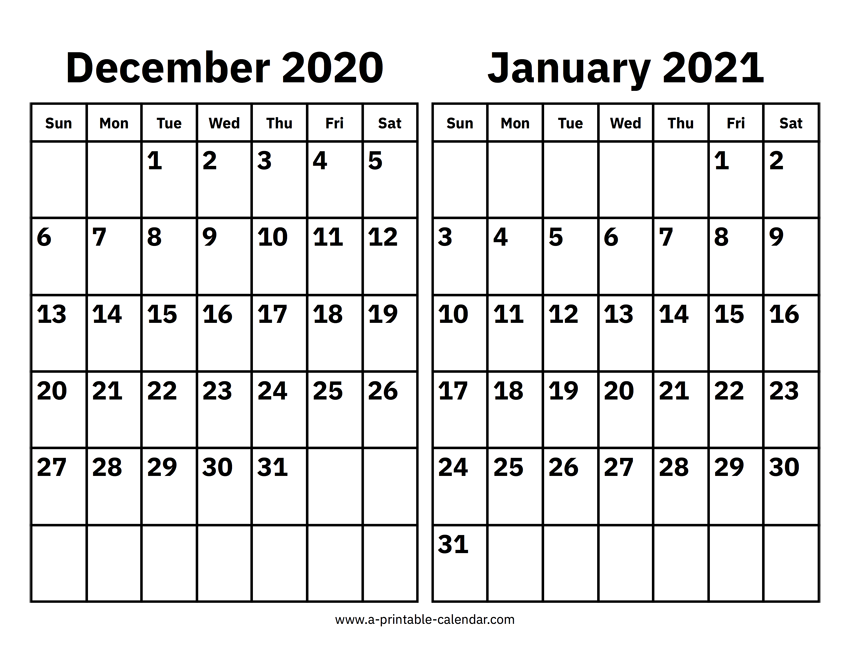 December 2020

| Sun | Mon | Tue | Wed | Thu | Fri | Sat |
|---|---|---|---|---|---|---|
| | | 1 | 2 | 3 | 4 | 5 |
| 6 | 7 | 8 | 9 | 10 | 11 | 12 |
| 13 | 14 | 15 | 16 | 17 | 18 | 19 |
| 20 | 21 | 22 | 23 | 24 | 25 | 26 |
| 27 | 28 | 29 | 30 | 31 | | |
| | | | | | | |

January 2021

| Sun | Mon | Tue | Wed | Thu | Fri | Sat |
|---|---|---|---|---|---|---|
| | | | | | 1 | 2 |
| 3 | 4 | 5 | 6 | 7 | 8 | 9 |
| 10 | 11 | 12 | 13 | 14 | 15 | 16 |
| 17 | 18 | 19 | 20 | 21 | 22 | 23 |
| 24 | 25 | 26 | 27 | 28 | 29 | 30 |
| 31 | | | | | | |

www.a-printable-calendar.com